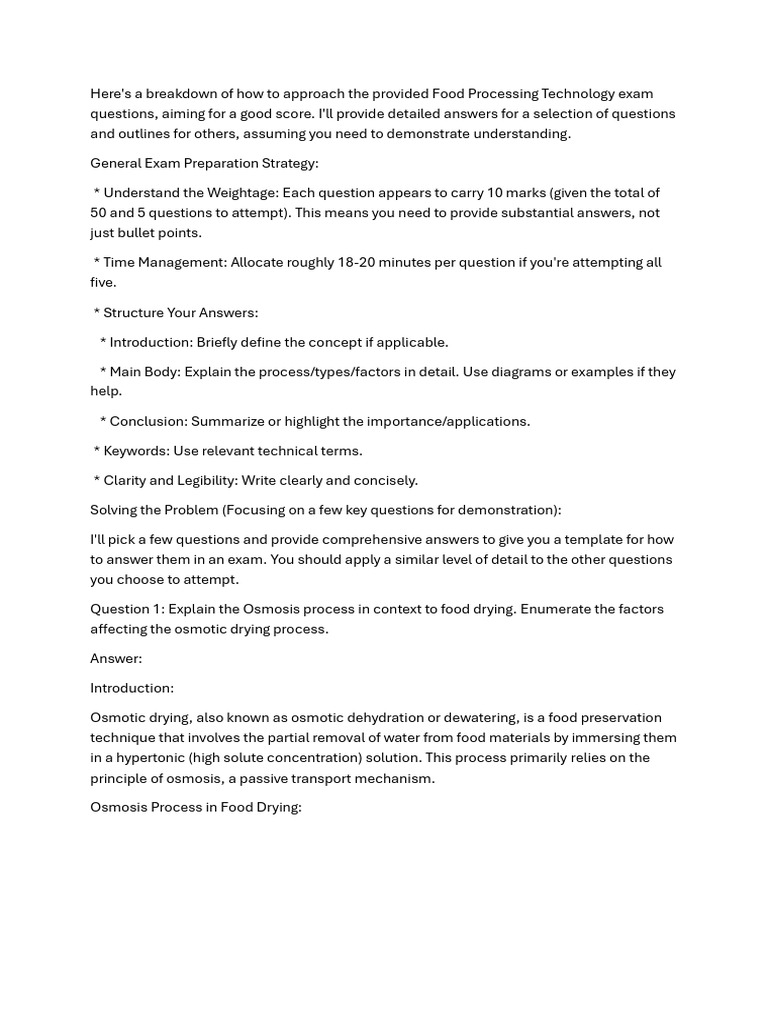 Here's a breakdown of how to approach the provided Food Processing Technology exam questions, aiming for a good score. I'll provide detailed answers for a selection of questions and outlines for others, assuming you need to demonstrate understanding.

General Exam Preparation Strategy:

* Understand the Weightage: Each question appears to carry 10 marks (given the total of 50 and 5 questions to attempt). This means you need to provide substantial answers, not just bullet points.

* Time Management: Allocate roughly 18-20 minutes per question if you're attempting all five.

* Structure Your Answers:

* Introduction: Briefly define the concept if applicable.

* Main Body: Explain the process/types/factors in detail. Use diagrams or examples if they help.

* Conclusion: Summarize or highlight the importance/applications.

* Keywords: Use relevant technical terms.

* Clarity and Legibility: Write clearly and concisely.

Solving the Problem (Focusing on a few key questions for demonstration):

I'll pick a few questions and provide comprehensive answers to give you a template for how to answer them in an exam. You should apply a similar level of detail to the other questions you choose to attempt.

Question 1: Explain the Osmosis process in context to food drying. Enumerate the factors affecting the osmotic drying process.

Answer:

Introduction:

Osmotic drying, also known as osmotic dehydration or dewatering, is a food preservation technique that involves the partial removal of water from food materials by immersing them in a hypertonic (high solute concentration) solution. This process primarily relies on the principle of osmosis, a passive transport mechanism.

Osmosis Process in Food Drying: